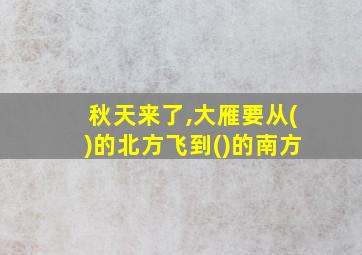 秋天来了,大雁要从()的北方飞到()的南方